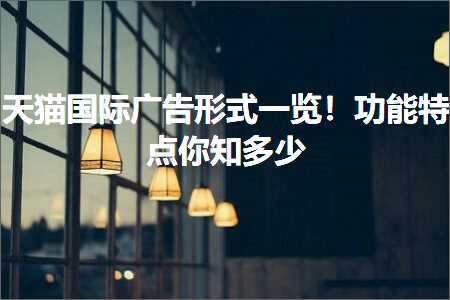 天猫国际广告形式一览！功能特点你知多少